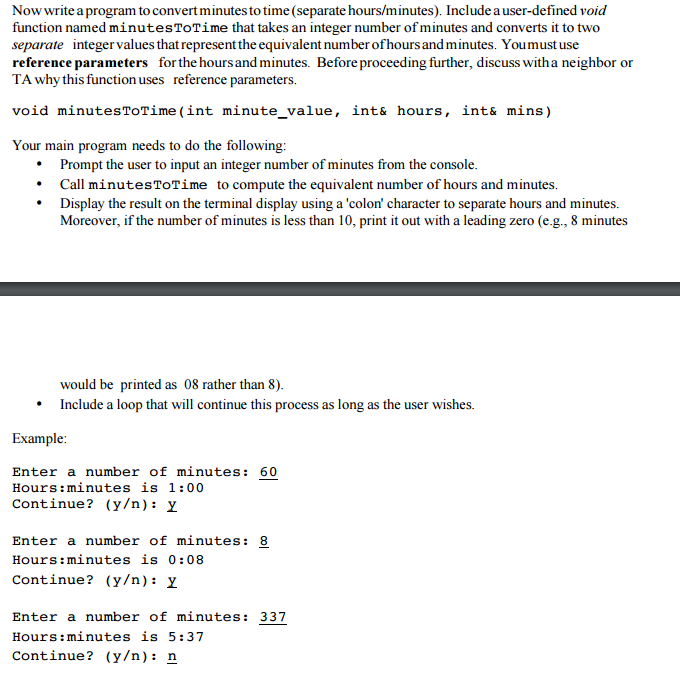 Now write a program to convert minutes to time (separate hours/minutes). Include a user-defined void function named minutesToTime that takes an integer number of minutes and converts it to two separate integer values that represent the equivalent number of hours and minutes. You must use reference parameters for the hours and minutes. Before proceeding further, discuss with a neighbor or TA why this function uses reference parameters.

void minutesToTime(int minute_value, int& hours, int& mins)

Your main program needs to do the following:
• Prompt the user to input an integer number of minutes from the console.
• Call minutesToTime to compute the equivalent number of hours and minutes.
• Display the result on the terminal display using a 'colon' character to separate hours and minutes. Moreover, if the number of minutes is less than 10, print it out with a leading zero (e.g., 8 minutes would be printed as 08 rather than 8).
• Include a loop that will continue this process as long as the user wishes.

Example:

Enter a number of minutes: 60
Hours:minutes is 1:00
Continue? (y/n): y

Enter a number of minutes: 8
Hours:minutes is 0:08
Continue? (y/n): y

Enter a number of minutes: 337
Hours:minutes is 5:37
Continue? (y/n): n